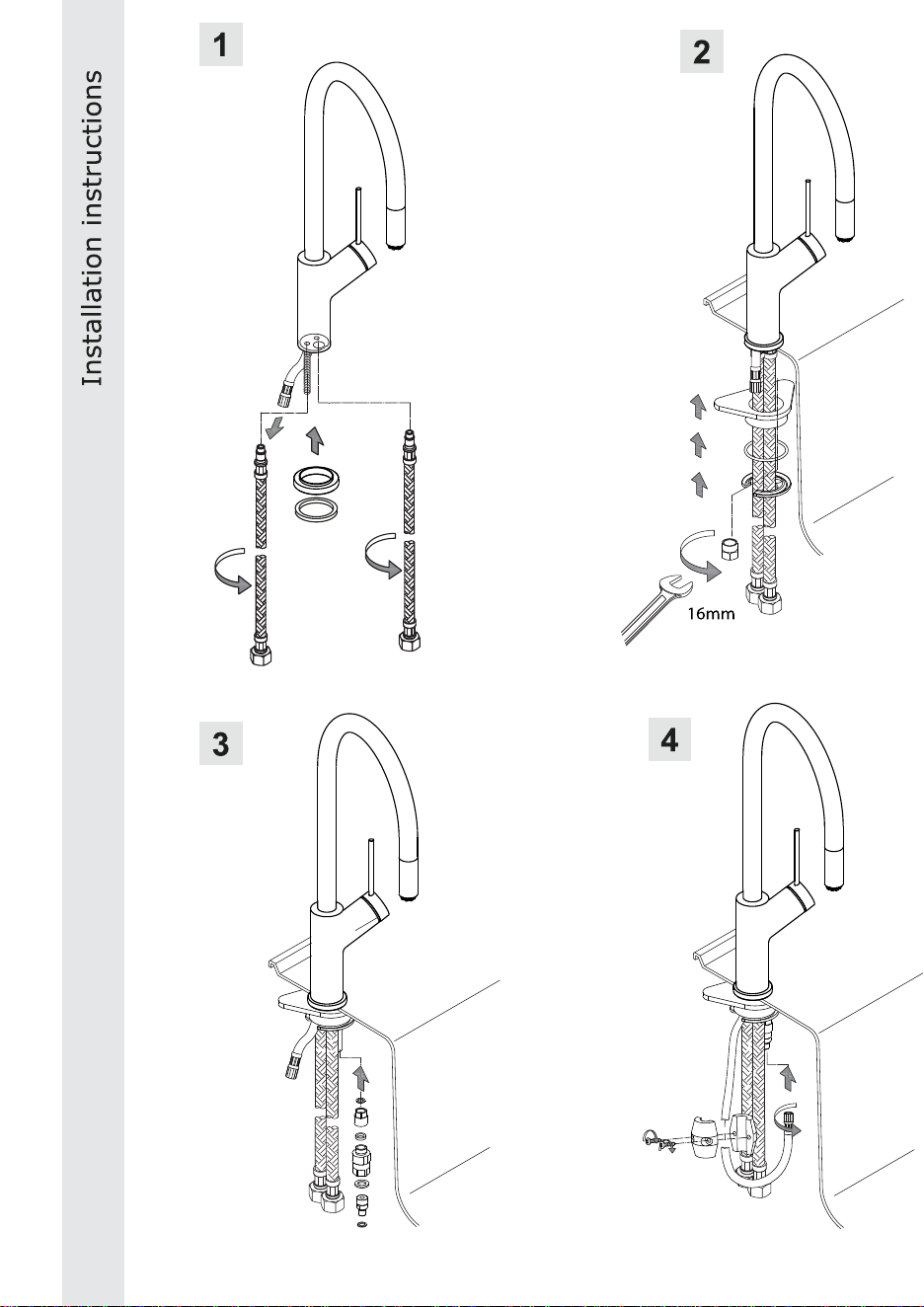 Installation instructions

1

2

16mm

3

4